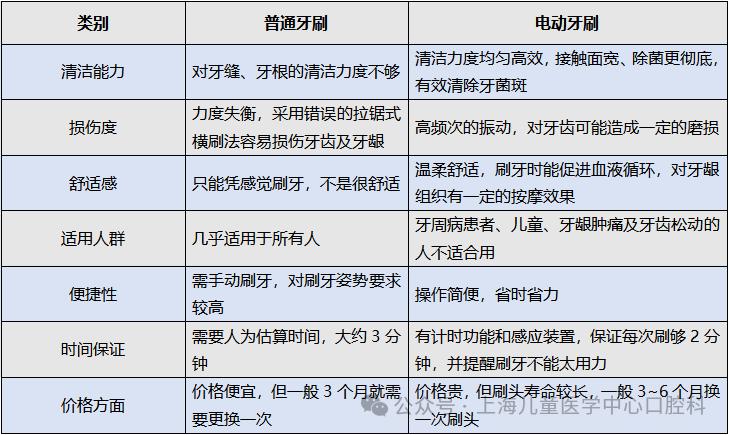 | 类别 | 普通牙刷 | 电动牙刷 |
|---|---|---|
| 清洁能力 | 对牙缝、牙根的清洁力度不够 | 清洁力度均匀高效，接触面宽、除菌更彻底，有效清除牙菌斑 |
| 损伤度 | 力度失衡，采用错误的拉锯式横刷法容易损伤牙齿及牙龈 | 高频次的振动，对牙齿可能造成一定的磨损 |
| 舒适感 | 只能凭感觉刷牙，不是很舒适 | 温柔舒适，刷牙时能促进血液循环，对牙龈组织有一定的按摩效果 |
| 适用人群 | 几乎适用于所有人 | 牙周病患者、儿童、牙龈肿痛及牙齿松动的人不适合用 |
| 便捷性 | 需手动刷牙，对刷牙姿势要求较高 | 操作简便，省时省力 |
| 时间保证 | 需要人为估算时间，大约3分钟 | 有计时功能和感应装置，保证每次刷够2分钟，并提醒刷牙不能太用力 |
| 价格方面 | 价格便宜，但一般3个月就需要更换一次 | 价格贵，但刷头寿命较长，一般3~6个月换一次刷头 |

公众号：上海儿童医学中心口腔科